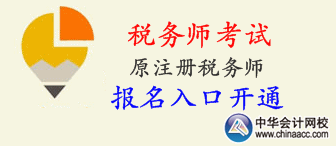 税务师考试
原注册税务师
报名入口开通

中华会计网校
www.chinaacc.com